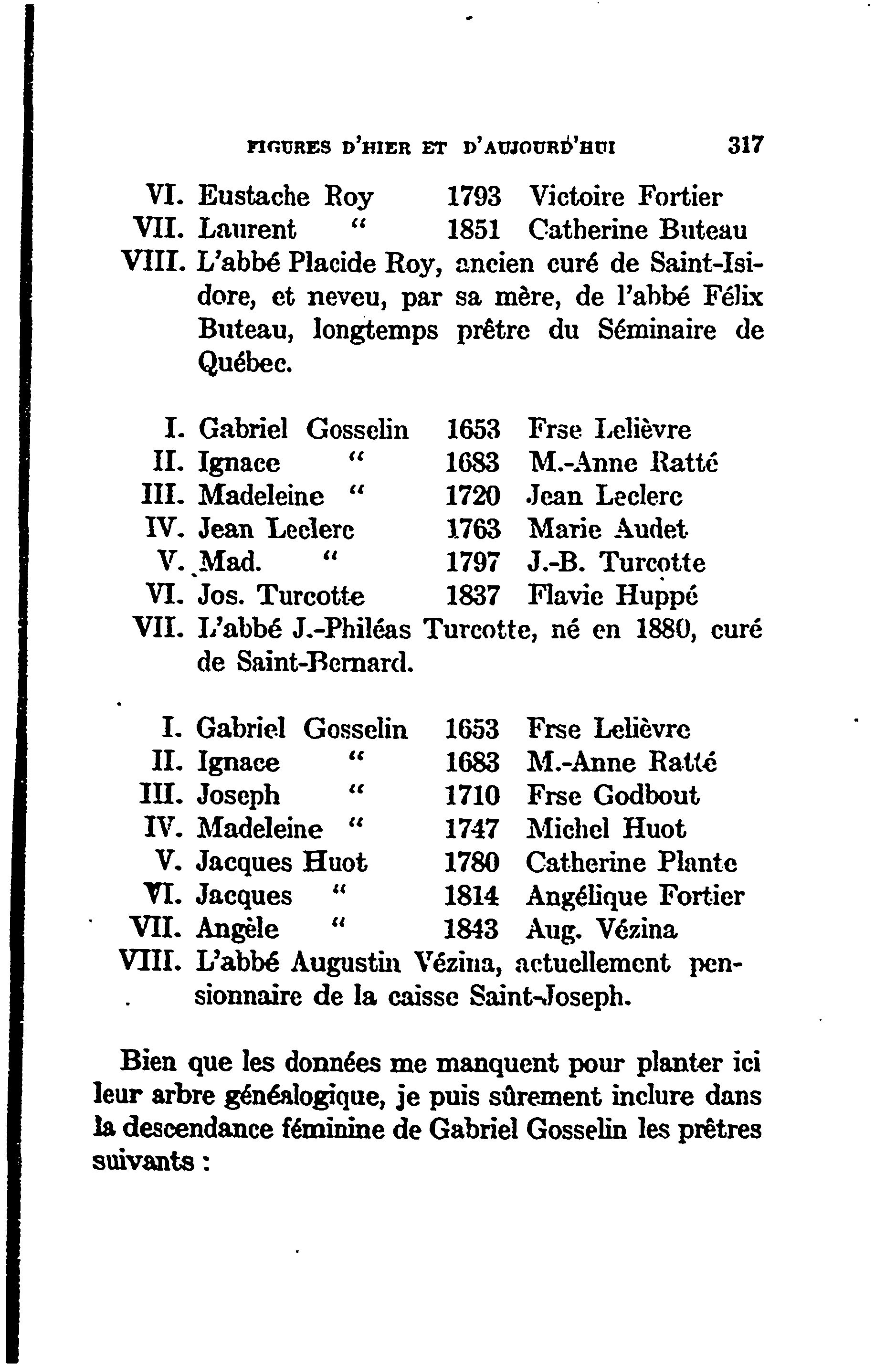 FIGURES D'HIER ET D'AUJOURD'HUI 317

VI. Eustache Roy 1793 Victoire Fortier
VII. Laurent " 1851 Catherine Buteau
VIII. L'abbé Placide Roy, ancien curé de Saint-Isidore, et neveu, par sa mère, de l'abbé Félix Buteau, longtemps prêtre du Séminaire de Québec.

I. Gabriel Gosselin 1653 Frse Lelièvre
II. Ignace " 1683 M.-Anne Ratté
III. Madeleine " 1720 Jean Leclerc
IV. Jean Leclerc 1763 Marie Audet
V. Mad. " 1797 J.-B. Turcotte
VI. Jos. Turcotte 1837 Flavie Huppé
VII. L'abbé J.-Philéas Turcotte, né en 1880, curé de Saint-Bernard.

I. Gabriel Gosselin 1653 Frse Lelièvre
II. Ignace " 1683 M.-Anne Ratté
III. Joseph " 1710 Frse Godbout
IV. Madeleine " 1747 Michel Huot
V. Jacques Huot 1780 Catherine Plante
VI. Jacques " 1814 Angélique Fortier
VII. Angèle " 1843 Aug. Vézina
VIII. L'abbé Augustin Vézina, actuellement pensionnaire de la caisse Saint-Joseph.

Bien que les données me manquent pour planter ici leur arbre généalogique, je puis sûrement inclure dans la descendance féminine de Gabriel Gosselin les prêtres suivants :